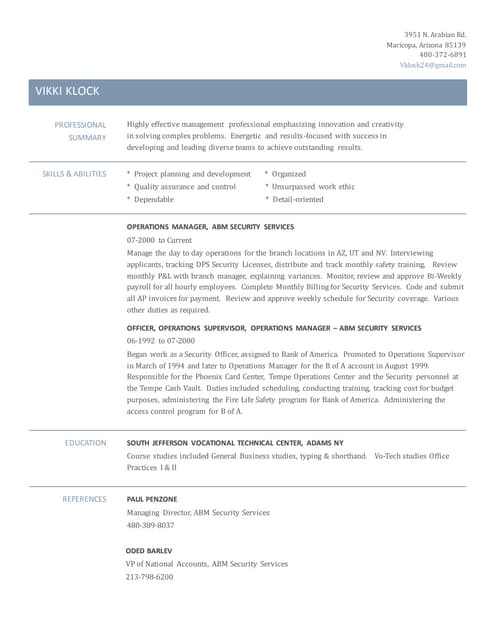 3951 N. Arabian Rd.
Maricopa, Arizona 85139
480-372-6891
Vklock24@gmail.com

VIKKI KLOCK

PROFESSIONAL SUMMARY

Highly effective management professional emphasizing innovation and creativity in solving complex problems. Energetic and results-focused with success in developing and leading diverse teams to achieve outstanding results.

SKILLS & ABILITIES

* Project planning and development
* Quality assurance and control
* Dependable
* Organized
* Unsurpassed work ethic
* Detail-oriented

OPERATIONS MANAGER, ABM SECURITY SERVICES
07-2000 to Current
Manage the day to day operations for the branch locations in AZ, UT and NV. Interviewing applicants, tracking DPS Security Licenses, distribute and track monthly safety training. Review monthly P&L with branch manager, explaining variances. Monitor, review and approve Bi-Weekly payroll for all hourly employees. Complete Monthly Billing for Security Services. Code and submit all AP invoices for payment. Review and approve weekly schedule for Security coverage. Various other duties as required.

OFFICER, OPERATIONS SUPERVISOR, OPERATIONS MANAGER – ABM SECURITY SERVICES
06-1992 to 07-2000
Began work as a Security Officer, assigned to Bank of America. Promoted to Operations Supervisor in March of 1994 and later to Operations Manager for the B of A account in August 1999. Responsible for the Phoenix Card Center, Tempe Operations Center and the Security personnel at the Tempe Cash Vault. Duties included scheduling, conducting training, tracking cost for budget purposes, administering the Fire Life Safety program for Bank of America. Administering the access control program for B of A.

EDUCATION

SOUTH JEFFERSON VOCATIONAL TECHNICAL CENTER, ADAMS NY
Course studies included General Business studies, typing & shorthand. Vo-Tech studies Office Practices I & II

REFERENCES

PAUL PENZONE
Managing Director, ABM Security Services
480-389-8037

ODED BARLEV
VP of National Accounts, ABM Security Services
213-798-6200